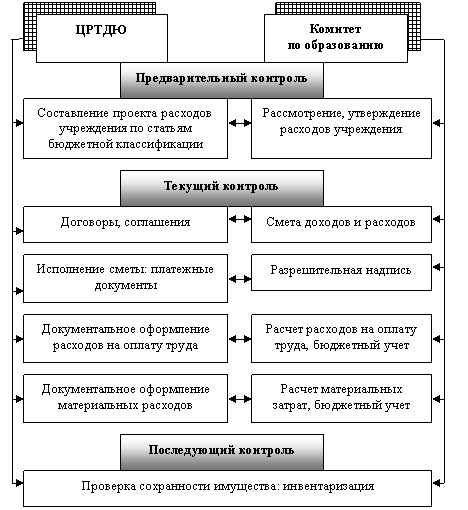 ЦРТДЮ

Комитет по образованию

Предварительный контроль

Составление проекта расходов учреждения по статьям бюджетной классификации

Рассмотрение, утверждение расходов учреждения

Текущий контроль

Договоры, соглашения

Смета доходов и расходов

Исполнение сметы: платежные документы

Разрешительная надпись

Документальное оформление расходов на оплату труда

Расчет расходов на оплату труда, бюджетный учет

Документальное оформление материальных расходов

Расчет материальных затрат, бюджетный учет

Последующий контроль

Проверка сохранности имущества: инвентаризация